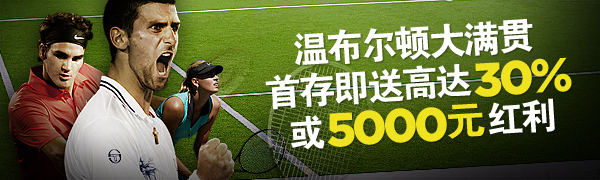 温布尔顿大满贯
首存即送高达30%
或5000元红利